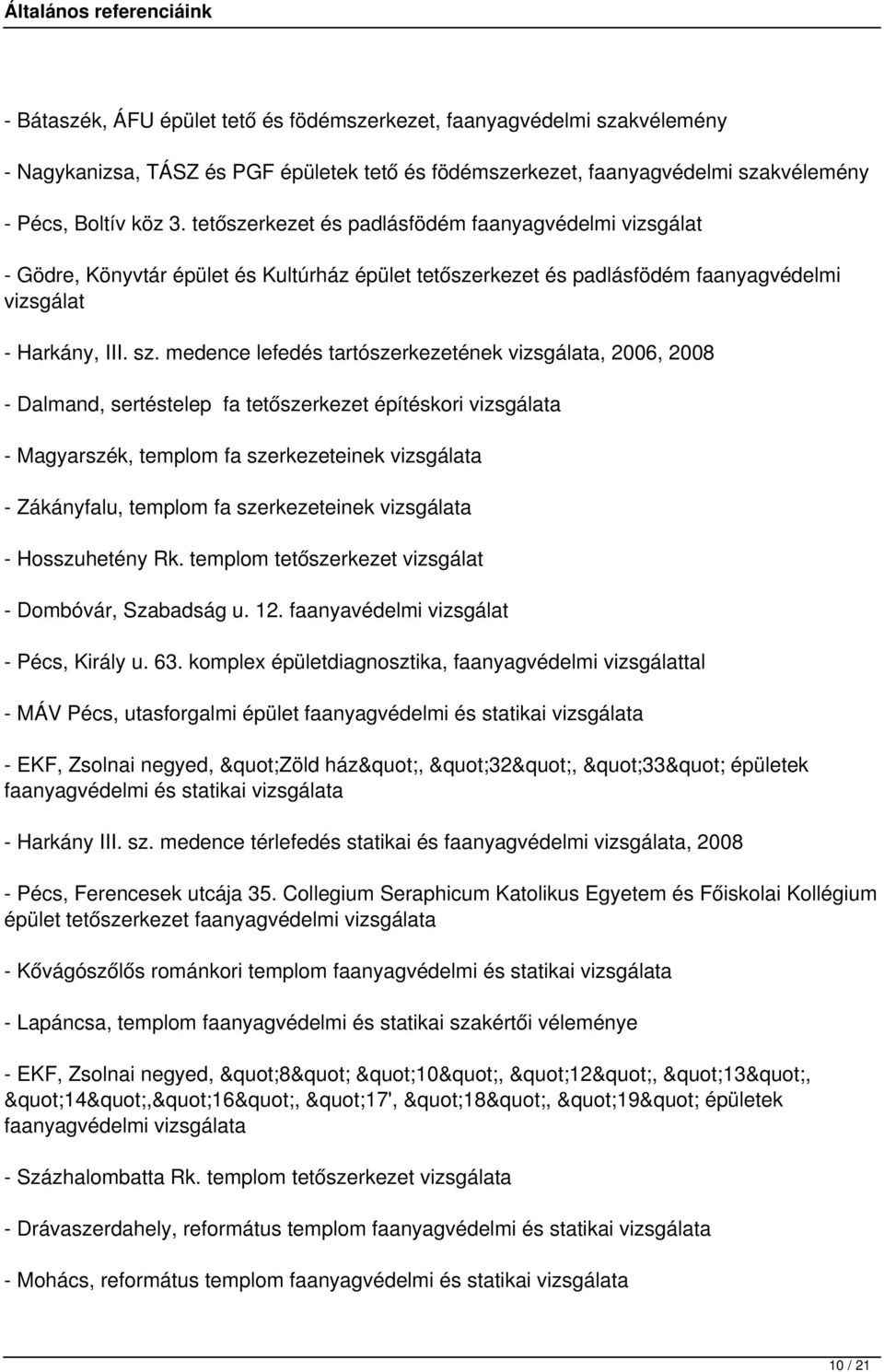 Általános referenciáink

- Bátaszék, ÁFU épület tető és födémszerkezet, faanyagvédelmi szakvélemény

- Nagykanizsa, TÁSZ és PGF épületek tető és födémszerkezet, faanyagvédelmi szakvélemény

- Pécs, Boltív köz 3. tetőszerkezet és padlásfödém faanyagvédelmi vizsgálat

- Gödre, Könyvtár épület és Kultúrház épület tetőszerkezet és padlásfödém faanyagvédelmi vizsgálat

- Harkány, III. sz. medence lefedés tartószerkezetének vizsgálata, 2006, 2008

- Dalmand, sertéstelep fa tetőszerkezet építéskori vizsgálata

- Magyarszék, templom fa szerkezeteinek vizsgálata

- Zákányfalu, templom fa szerkezeteinek vizsgálata

- Hosszuhetény Rk. templom tetőszerkezet vizsgálat

- Dombóvár, Szabadság u. 12. faanyavédelmi vizsgálat

- Pécs, Király u. 63. komplex épületdiagnosztika, faanyagvédelmi vizsgálattal

- MÁV Pécs, utasforgalmi épület faanyagvédelmi és statikai vizsgálata

- EKF, Zsolnai negyed, &quot;Zöld ház&quot;, &quot;32&quot;, &quot;33&quot; épületek faanyagvédelmi és statikai vizsgálata

- Harkány III. sz. medence térlefedés statikai és faanyagvédelmi vizsgálata, 2008

- Pécs, Ferencesek utcája 35. Collegium Seraphicum Katolikus Egyetem és Főiskolai Kollégium épület tetőszerkezet faanyagvédelmi vizsgálata

- Kővágószőlős románkori templom faanyagvédelmi és statikai vizsgálata

- Lapáncsa, templom faanyagvédelmi és statikai szakértői véleménye

- EKF, Zsolnai negyed, &quot;8&quot; &quot;10&quot;, &quot;12&quot;, &quot;13&quot;, &quot;14&quot;,&quot;16&quot;, &quot;17', &quot;18&quot;, &quot;19&quot; épületek faanyagvédelmi vizsgálata

- Százhalombatta Rk. templom tetőszerkezet vizsgálata

- Drávaszerdahely, református templom faanyagvédelmi és statikai vizsgálata

- Mohács, református templom faanyagvédelmi és statikai vizsgálata

10 / 21